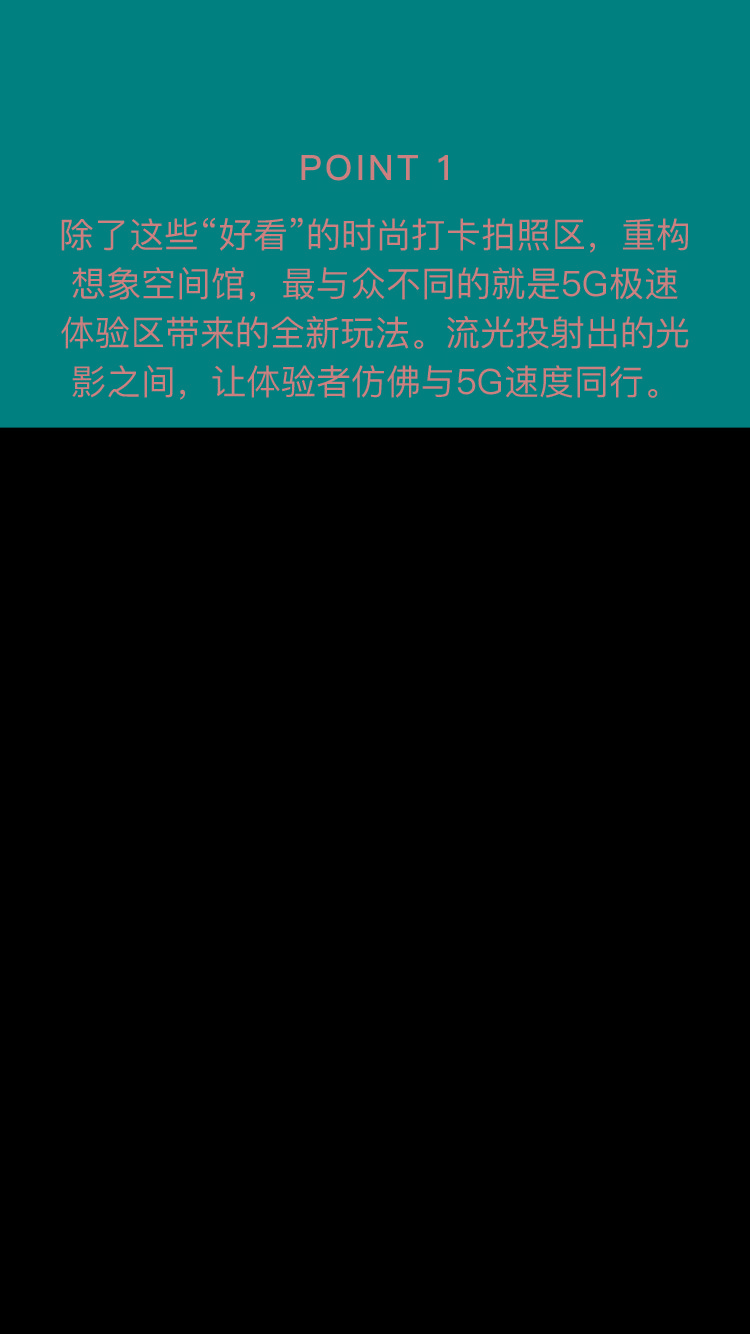 POINT 1

除了这些“好看”的时尚打卡拍照区，重构想象空间馆，最与众不同的就是5G极速体验区带来的全新玩法。流光投射出的光影之间，让体验者仿佛与5G速度同行。